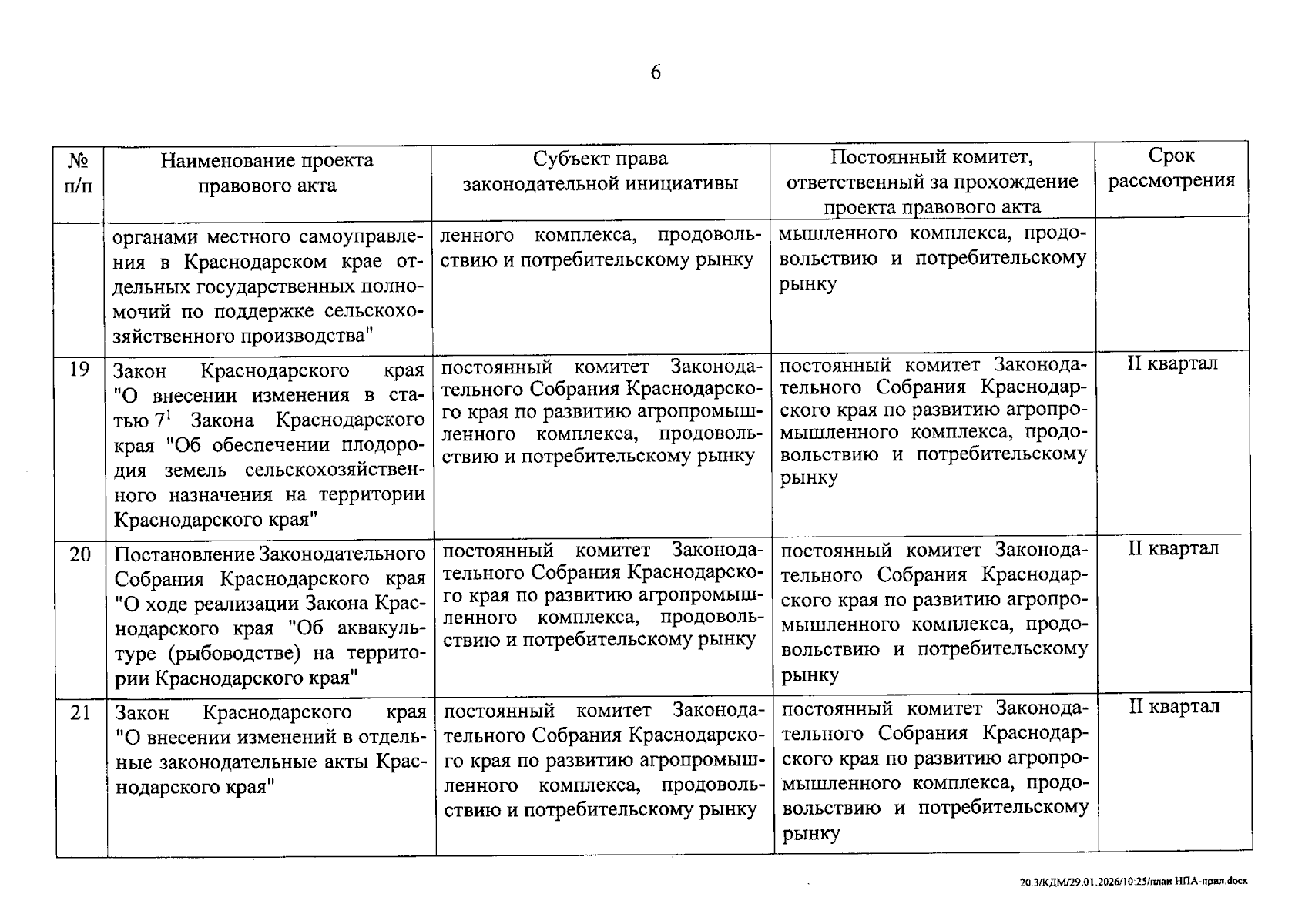 6

| № п/п | Наименование проекта правового акта | Субъект права законодательной инициативы | Постоянный комитет, ответственный за прохождение проекта правового акта | Срок рассмотрения |
|---|---|---|---|---|
| | органами местного самоуправления в Краснодарском крае отдельных государственных полномочий по поддержке сельскохозяйственного производства" | ленного комплекса, продовольствию и потребительскому рынку | мышленного комплекса, продовольствию и потребительскому рынку | |
| 19 | Закон Краснодарского края "О внесении изменения в статью $7^1$ Закона Краснодарского края "Об обеспечении плодородия земель сельскохозяйственного назначения на территории Краснодарского края" | постоянный комитет Законодательного Собрания Краснодарского края по развитию агропромышленного комплекса, продовольствию и потребительскому рынку | постоянный комитет Законодательного Собрания Краснодарского края по развитию агропромышленного комплекса, продовольствию и потребительскому рынку | II квартал |
| 20 | Постановление Законодательного Собрания Краснодарского края "О ходе реализации Закона Краснодарского края "Об аквакультуре (рыбоводстве) на территории Краснодарского края" | постоянный комитет Законодательного Собрания Краснодарского края по развитию агропромышленного комплекса, продовольствию и потребительскому рынку | постоянный комитет Законодательного Собрания Краснодарского края по развитию агропромышленного комплекса, продовольствию и потребительскому рынку | II квартал |
| 21 | Закон Краснодарского края "О внесении изменений в отдельные законодательные акты Краснодарского края" | постоянный комитет Законодательного Собрания Краснодарского края по развитию агропромышленного комплекса, продовольствию и потребительскому рынку | постоянный комитет Законодательного Собрания Краснодарского края по развитию агропромышленного комплекса, продовольствию и потребительскому рынку | II квартал |

20.3/КДМ/29.01.2026/10:25/план НПА-прил.docx